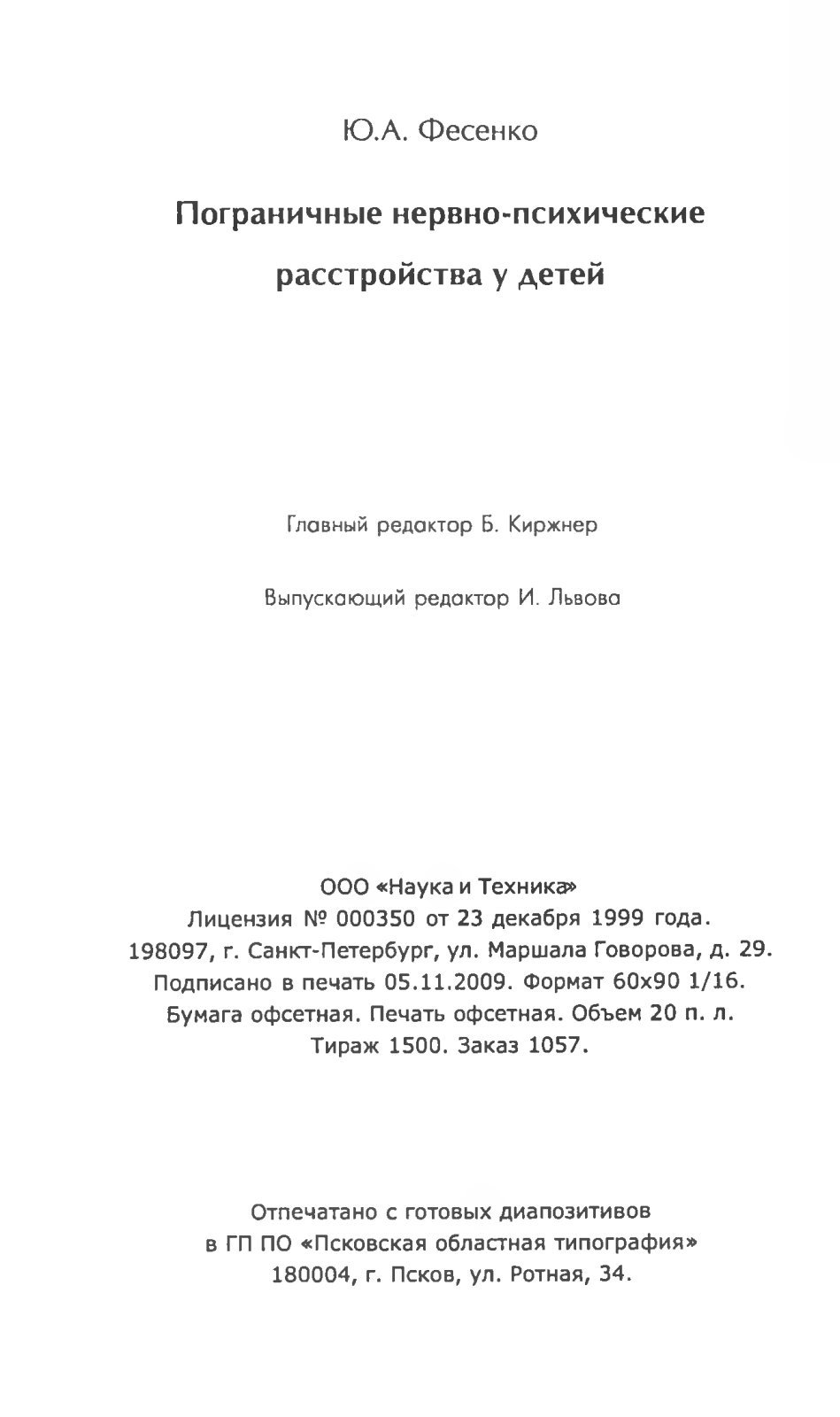 Ю.А. Фесенко

Пограничные нервно-психические расстройства у детей

Главный редактор Б. Киржнер

Выпускающий редактор И. Львова

ООО «Наука и Техника»
Лицензия № 000350 от 23 декабря 1999 года.
198097, г. Санкт-Петербург, ул. Маршала Говорова, д. 29.
Подписано в печать 05.11.2009. Формат 60х90 1/16.
Бумага офсетная. Печать офсетная. Объем 20 п. л.
Тираж 1500. Заказ 1057.

Отпечатано с готовых диапозитивов
в ГП ПО «Псковская областная типография»
180004, г. Псков, ул. Ротная, 34.